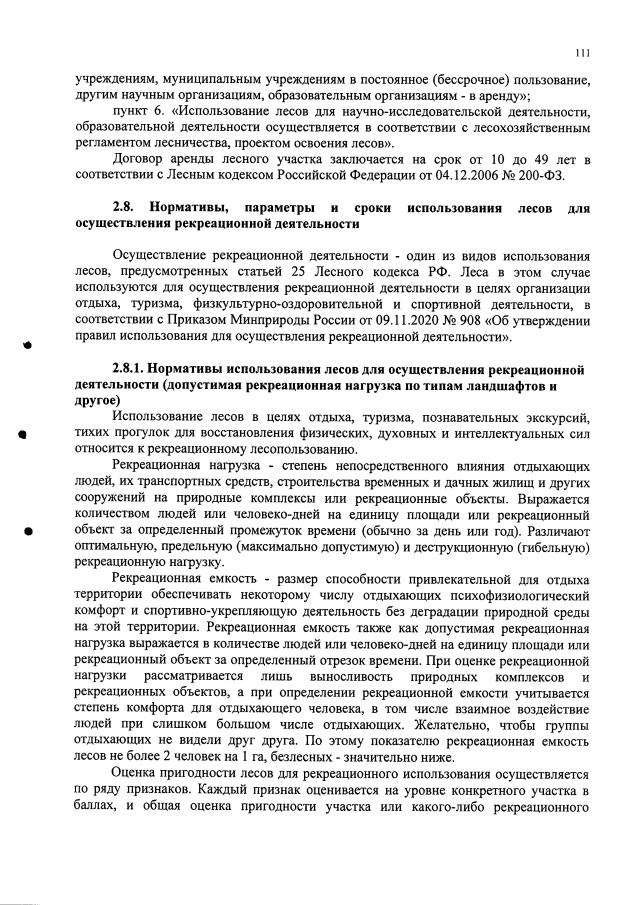 111

учреждениям, муниципальным учреждениям в постоянное (бессрочное) пользование, другим научным организациям, образовательным организациям - в аренду»;

пункт 6. «Использование лесов для научно-исследовательской деятельности, образовательной деятельности осуществляется в соответствии с лесохозяйственным регламентом лесничества, проектом освоения лесов».

Договор аренды лесного участка заключается на срок от 10 до 49 лет в соответствии с Лесным кодексом Российской Федерации от 04.12.2006 № 200-ФЗ.

2.8. Нормативы, параметры и сроки использования лесов для осуществления рекреационной деятельности

Осуществление рекреационной деятельности - один из видов использования лесов, предусмотренных статьей 25 Лесного кодекса РФ. Леса в этом случае используются для осуществления рекреационной деятельности в целях организации отдыха, туризма, физкультурно-оздоровительной и спортивной деятельности, в соответствии с Приказом Минприроды России от 09.11.2020 № 908 «Об утверждении правил использования для осуществления рекреационной деятельности».

2.8.1. Нормативы использования лесов для осуществления рекреационной деятельности (допустимая рекреационная нагрузка по типам ландшафтов и другое)

Использование лесов в целях отдыха, туризма, познавательных экскурсий, тихих прогулок для восстановления физических, духовных и интеллектуальных сил относится к рекреационному лесопользованию.

Рекреационная нагрузка - степень непосредственного влияния отдыхающих людей, их транспортных средств, строительства временных и дачных жилищ и других сооружений на природные комплексы или рекреационные объекты. Выражается количеством людей или человеко-дней на единицу площади или рекреационный объект за определенный промежуток времени (обычно за день или год). Различают оптимальную, предельную (максимально допустимую) и деструкционную (гибельную) рекреационную нагрузку.

Рекреационная емкость - размер способности привлекательной для отдыха территории обеспечивать некоторому числу отдыхающих психофизиологический комфорт и спортивно-укрепляющую деятельность без деградации природной среды на этой территории. Рекреационная емкость также как допустимая рекреационная нагрузка выражается в количестве людей или человеко-дней на единицу площади или рекреационный объект за определенный отрезок времени. При оценке рекреационной нагрузки рассматривается лишь выносливость природных комплексов и рекреационных объектов, а при определении рекреационной емкости учитывается степень комфорта для отдыхающего человека, в том числе взаимное воздействие людей при слишком большом числе отдыхающих. Желательно, чтобы группы отдыхающих не видели друг друга. По этому показателю рекреационная емкость лесов не более 2 человек на 1 га, безлесных - значительно ниже.

Оценка пригодности лесов для рекреационного использования осуществляется по ряду признаков. Каждый признак оценивается на уровне конкретного участка в баллах, и общая оценка пригодности участка или какого-либо рекреационного